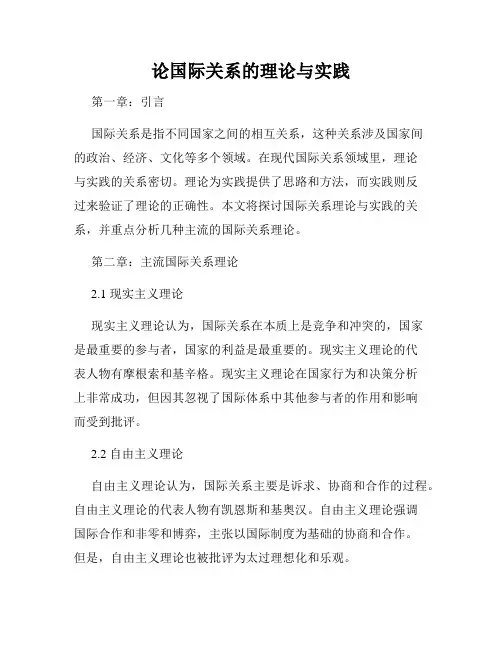 论国际关系的理论与实践

第一章：引言

国际关系是指不同国家之间的相互关系，这种关系涉及国家间的政治、经济、文化等多个领域。在现代国际关系领域里，理论与实践的关系密切。理论为实践提供了思路和方法，而实践则反过来验证了理论的正确性。本文将探讨国际关系理论与实践的关系，并重点分析几种主流的国际关系理论。

第二章：主流国际关系理论

2.1 现实主义理论

现实主义理论认为，国际关系在本质上是竞争和冲突的，国家是最重要的参与者，国家的利益是最重要的。现实主义理论的代表人物有摩根索和基辛格。现实主义理论在国家行为和决策分析上非常成功，但因其忽视了国际体系中其他参与者的作用和影响而受到批评。

2.2 自由主义理论

自由主义理论认为，国际关系主要是诉求、协商和合作的过程。自由主义理论的代表人物有凯恩斯和基奥汉。自由主义理论强调国际合作和非零和博弈，主张以国际制度为基础的协商和合作。但是，自由主义理论也被批评为太过理想化和乐观。